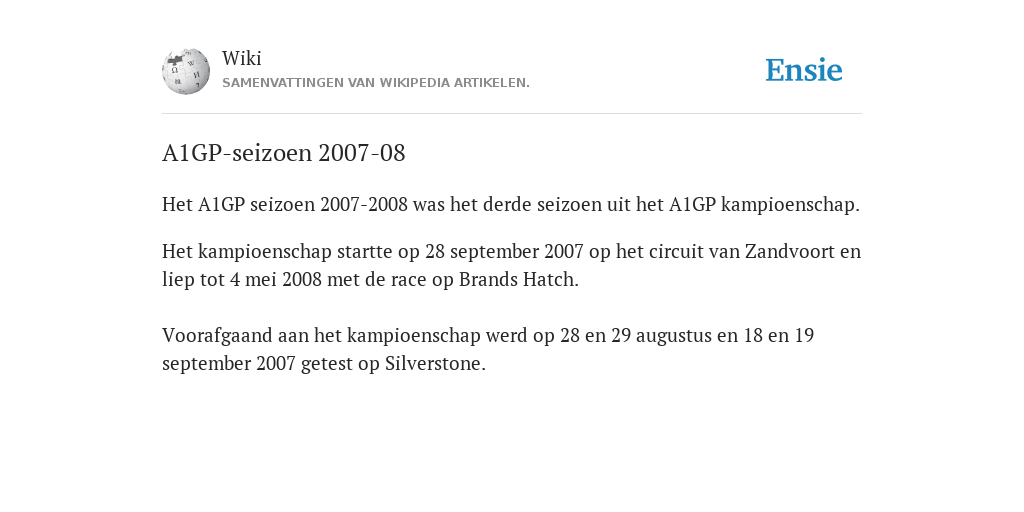 Wiki
SAMENVATTINGEN VAN WIKIPEDIA ARTIKELEN.

Ensie

A1GP-seizoen 2007-08

Het A1GP seizoen 2007-2008 was het derde seizoen uit het A1GP kampioenschap.

Het kampioenschap startte op 28 september 2007 op het circuit van Zandvoort en liep tot 4 mei 2008 met de race op Brands Hatch.

Voorafgaand aan het kampioenschap werd op 28 en 29 augustus en 18 en 19 september 2007 getest op Silverstone.